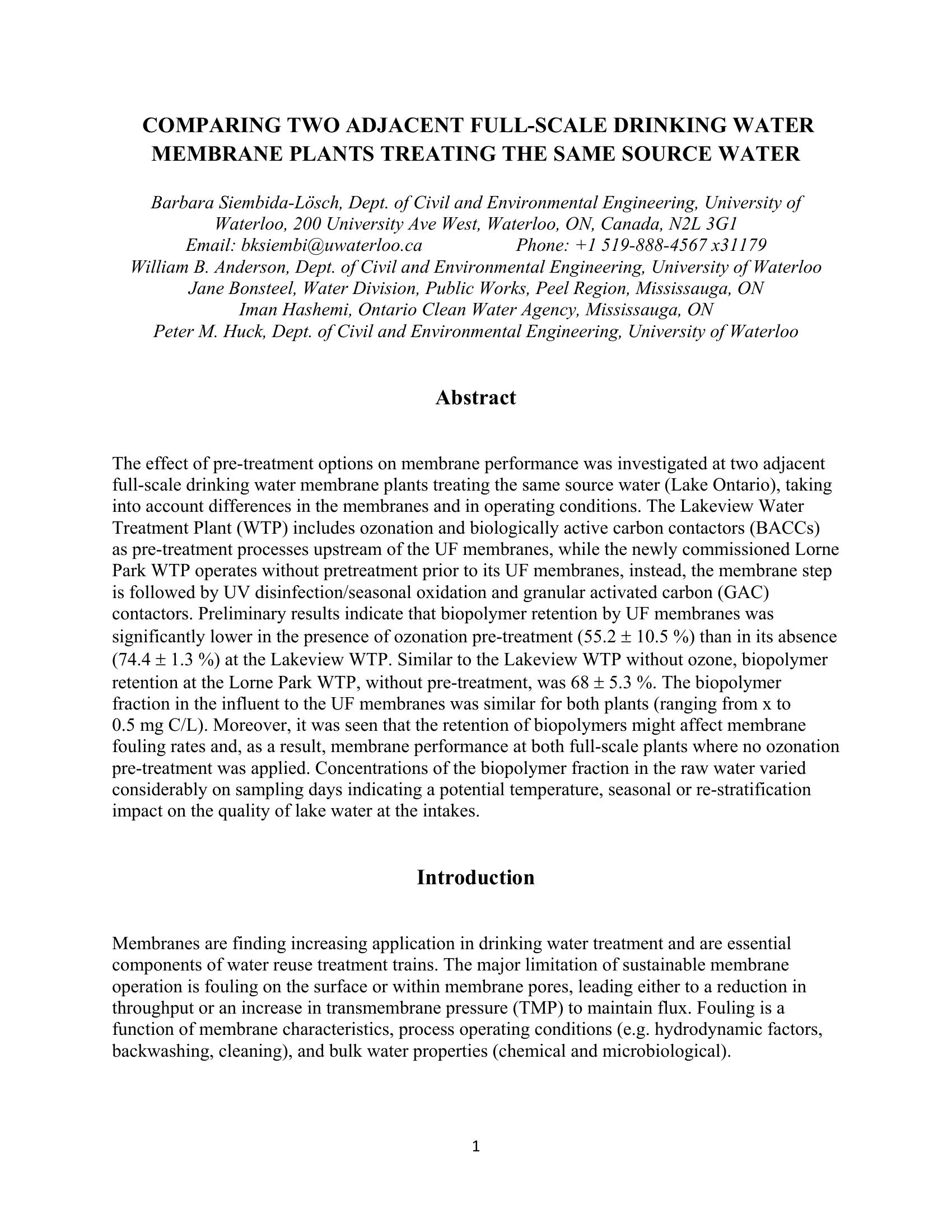 COMPARING TWO ADJACENT FULL-SCALE DRINKING WATER MEMBRANE PLANTS TREATING THE SAME SOURCE WATER

Barbara Siembida-Lösch, Dept. of Civil and Environmental Engineering, University of Waterloo, 200 University Ave West, Waterloo, ON, Canada, N2L 3G1
Email: bksiembi@uwaterloo.ca Phone: +1 519-888-4567 x31179
William B. Anderson, Dept. of Civil and Environmental Engineering, University of Waterloo
Jane Bonsteel, Water Division, Public Works, Peel Region, Mississauga, ON
Iman Hashemi, Ontario Clean Water Agency, Mississauga, ON
Peter M. Huck, Dept. of Civil and Environmental Engineering, University of Waterloo

Abstract

The effect of pre-treatment options on membrane performance was investigated at two adjacent full-scale drinking water membrane plants treating the same source water (Lake Ontario), taking into account differences in the membranes and in operating conditions. The Lakeview Water Treatment Plant (WTP) includes ozonation and biologically active carbon contactors (BACCs) as pre-treatment processes upstream of the UF membranes, while the newly commissioned Lorne Park WTP operates without pretreatment prior to its UF membranes, instead, the membrane step is followed by UV disinfection/seasonal oxidation and granular activated carbon (GAC) contactors. Preliminary results indicate that biopolymer retention by UF membranes was significantly lower in the presence of ozonation pre-treatment (55.2 ± 10.5 %) than in its absence (74.4 ± 1.3 %) at the Lakeview WTP. Similar to the Lakeview WTP without ozone, biopolymer retention at the Lorne Park WTP, without pre-treatment, was 68 ± 5.3 %. The biopolymer fraction in the influent to the UF membranes was similar for both plants (ranging from x to 0.5 mg C/L). Moreover, it was seen that the retention of biopolymers might affect membrane fouling rates and, as a result, membrane performance at both full-scale plants where no ozonation pre-treatment was applied. Concentrations of the biopolymer fraction in the raw water varied considerably on sampling days indicating a potential temperature, seasonal or re-stratification impact on the quality of lake water at the intakes.

Introduction

Membranes are finding increasing application in drinking water treatment and are essential components of water reuse treatment trains. The major limitation of sustainable membrane operation is fouling on the surface or within membrane pores, leading either to a reduction in throughput or an increase in transmembrane pressure (TMP) to maintain flux. Fouling is a function of membrane characteristics, process operating conditions (e.g. hydrodynamic factors, backwashing, cleaning), and bulk water properties (chemical and microbiological).

1